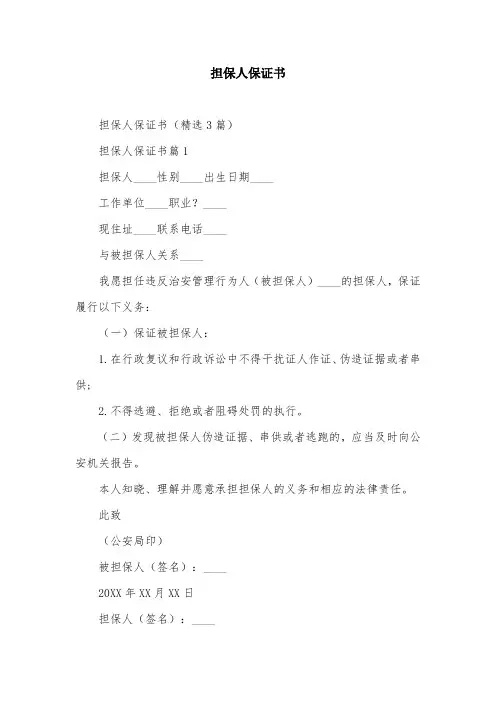 担保人保证书

担保人保证书（精选3篇）

担保人保证书篇1

担保人____性别____出生日期____

工作单位____职业？____

现住址____联系电话____

与被担保人关系____

我愿担任违反治安管理行为人（被担保人）____的担保人，保证履行以下义务：

（一）保证被担保人：

1.在行政复议和行政诉讼中不得干扰证人作证、伪造证据或者串供；

2.不得逃避、拒绝或者阻碍处罚的执行。

（二）发现被担保人伪造证据、串供或者逃跑的，应当及时向公安机关报告。

本人知晓、理解并愿意承担担保人的义务和相应的法律责任。

此致

（公安局印）

被担保人（签名）：____

20XX年XX月XX日

担保人（签名）：____